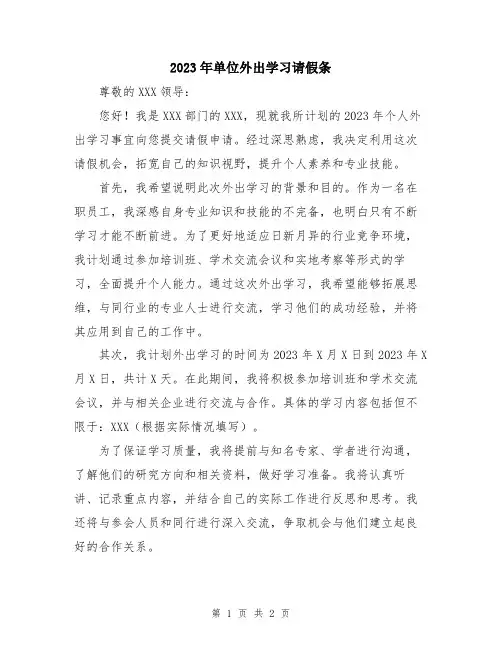 2023年单位外出学习请假条

尊敬的XXX领导：

您好！我是XXX部门的XXX，现就我所计划的2023年个人外出学习事宜向您提交请假申请。经过深思熟虑，我决定利用这次请假机会，拓宽自己的知识视野，提升个人素养和专业技能。

首先，我希望说明此次外出学习的背景和目的。作为一名在职员工，我深感自身专业知识和技能的不完备，也明白只有不断学习才能不断前进。为了更好地适应日新月异的行业竞争环境，我计划通过参加培训班、学术交流会议和实地考察等形式的学习，全面提升个人能力。通过这次外出学习，我希望能够拓展思维，与同行业的专业人士进行交流，学习他们的成功经验，并将其应用到自己的工作中。

其次，我计划外出学习的时间为2023年X月X日到2023年X月X日，共计X天。在此期间，我将积极参加培训班和学术交流会议，并与相关企业进行交流与合作。具体的学习内容包括但不限于：XXX（根据实际情况填写）。

为了保证学习质量，我将提前与知名专家、学者进行沟通，了解他们的研究方向和相关资料，做好学习准备。我将认真听讲、记录重点内容，并结合自己的实际工作进行反思和思考。我还将与参会人员和同行进行深入交流，争取机会与他们建立起良好的合作关系。

第 1 页 共 2 页